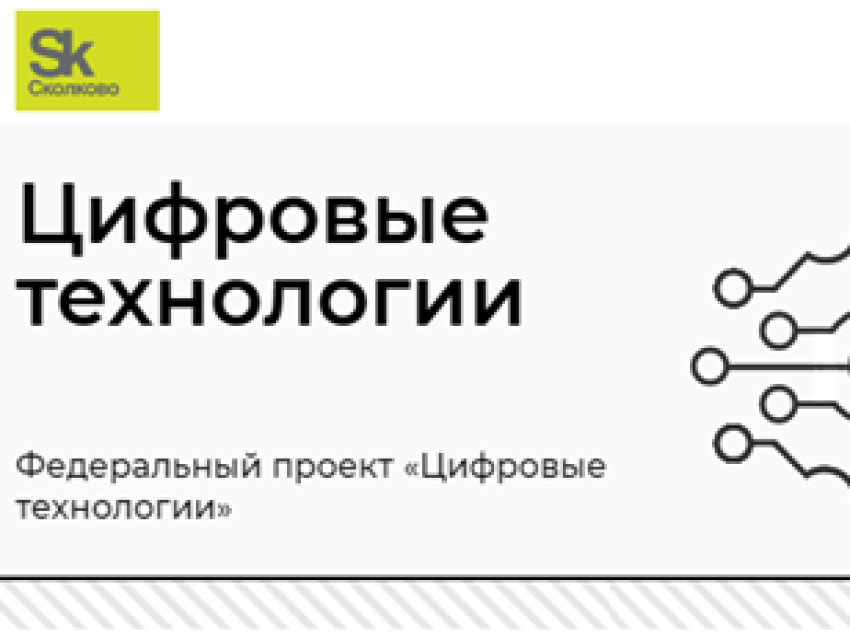 Sk
Сколково

Цифровые технологии

Федеральный проект «Цифровые технологии»